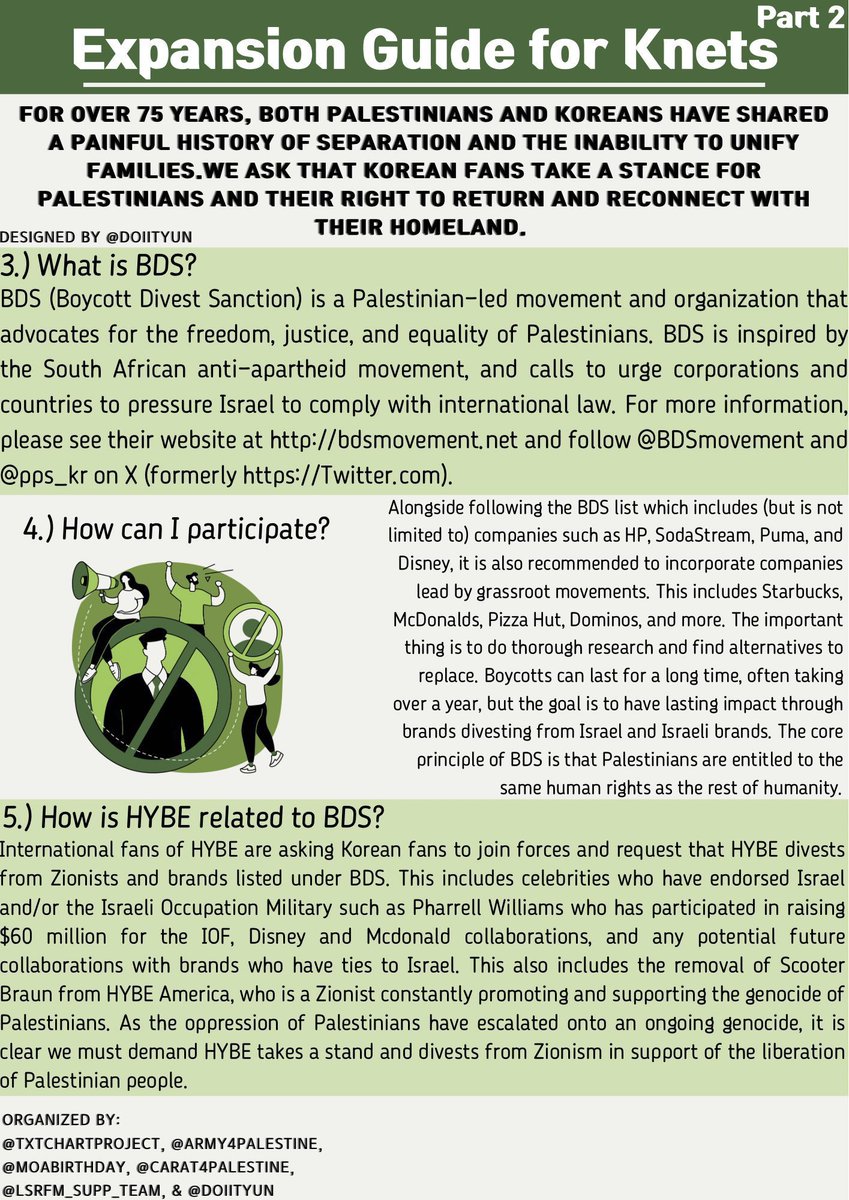 Part 2
Expansion Guide for Knets

FOR OVER 75 YEARS, BOTH PALESTINIANS AND KOREANS HAVE SHARED A PAINFUL HISTORY OF SEPARATION AND THE INABILITY TO UNIFY FAMILIES.WE ASK THAT KOREAN FANS TAKE A STANCE FOR PALESTINIANS AND THEIR RIGHT TO RETURN AND RECONNECT WITH THEIR HOMELAND.

DESIGNED BY @DOIITYUN

3.) What is BDS?

BDS (Boycott Divest Sanction) is a Palestinian-led movement and organization that advocates for the freedom, justice, and equality of Palestinians. BDS is inspired by the South African anti-apartheid movement, and calls to urge corporations and countries to pressure Israel to comply with international law. For more information, please see their website at http://bdsmovement.net and follow @BDSmovement and @pps_kr on X (formerly https://Twitter.com).

4.) How can I participate?

Alongside following the BDS list which includes (but is not limited to) companies such as HP, SodaStream, Puma, and Disney, it is also recommended to incorporate companies lead by grassroot movements. This includes Starbucks, McDonalds, Pizza Hut, Dominos, and more. The important thing is to do thorough research and find alternatives to replace. Boycotts can last for a long time, often taking over a year, but the goal is to have lasting impact through brands divesting from Israel and Israeli brands. The core principle of BDS is that Palestinians are entitled to the same human rights as the rest of humanity.

5.) How is HYBE related to BDS?

International fans of HYBE are asking Korean fans to join forces and request that HYBE divests from Zionists and brands listed under BDS. This includes celebrities who have endorsed Israel and/or the Israeli Occupation Military such as Pharrell Williams who has participated in raising $60 million for the IOF, Disney and Mcdonald collaborations, and any potential future collaborations with brands who have ties to Israel. This also includes the removal of Scooter Braun from HYBE America, who is a Zionist constantly promoting and supporting the genocide of Palestinians. As the oppression of Palestinians have escalated onto an ongoing genocide, it is clear we must demand HYBE takes a stand and divests from Zionism in support of the liberation of Palestinian people.

ORGANIZED BY:
@TXTCHARTPROJECT, @ARMY4PALESTINE, @MOABIRTHDAY, @CARAT4PALESTINE, @LSRFM_SUPP_TEAM, & @DOIITYUN